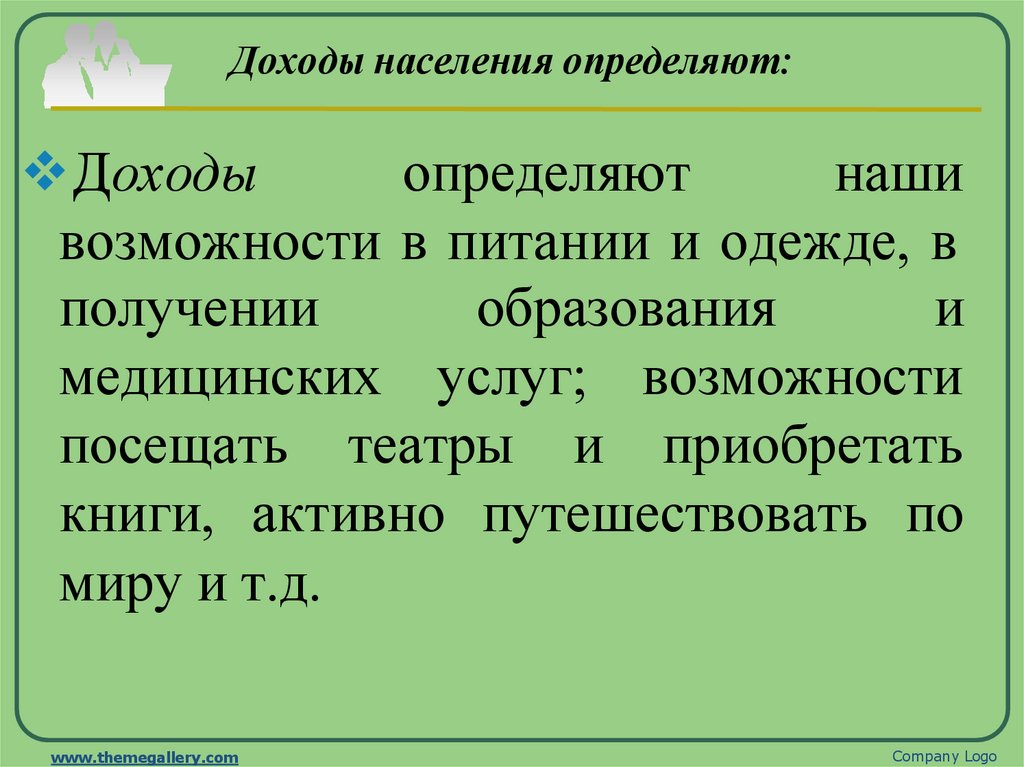 Доходы населения определяют:

Доходы определяют наши возможности в питании и одежде, в получении образования и медицинских услуг; возможности посещать театры и приобретать книги, активно путешествовать по миру и т.д.

www.themegallery.com

Company Logo